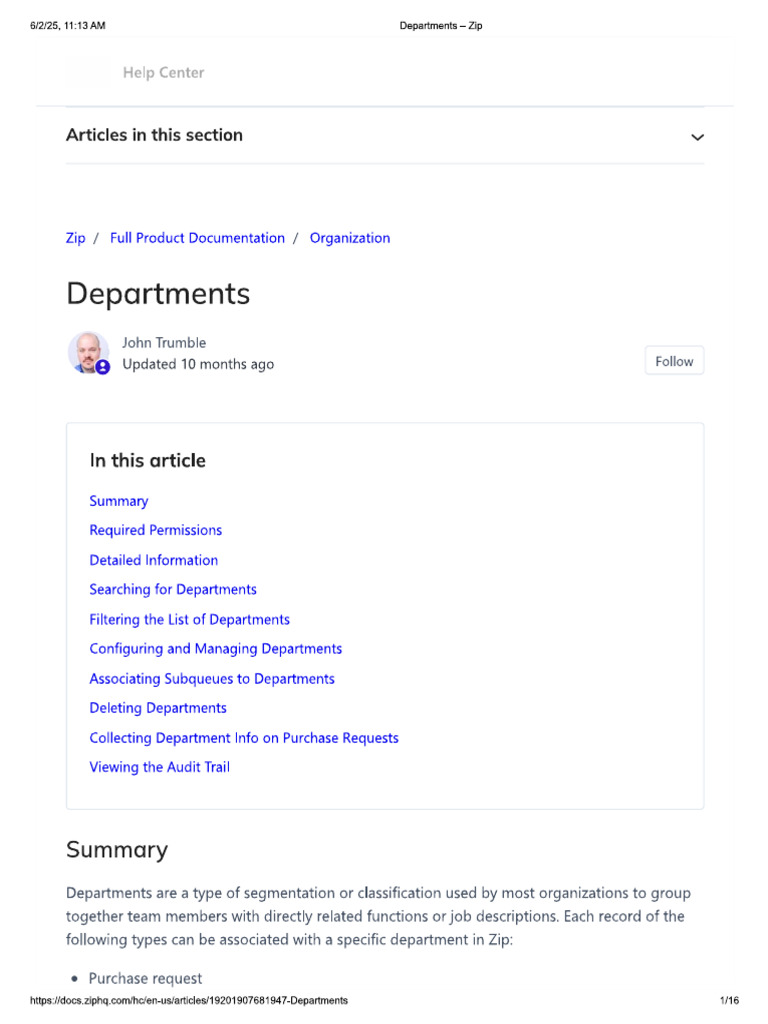 6/2/25, 11:13 AM Departments – Zip

Help Center

Articles in this section

Zip / Full Product Documentation / Organization

Departments

John Trumble
Updated 10 months ago

Follow

In this article

Summary
Required Permissions
Detailed Information
Searching for Departments
Filtering the List of Departments
Configuring and Managing Departments
Associating Subqueues to Departments
Deleting Departments
Collecting Department Info on Purchase Requests
Viewing the Audit Trail

Summary

Departments are a type of segmentation or classification used by most organizations to group together team members with directly related functions or job descriptions. Each record of the following types can be associated with a specific department in Zip:

• Purchase request

https://docs.ziphq.com/hc/en-us/articles/19201907681947-Departments 1/16